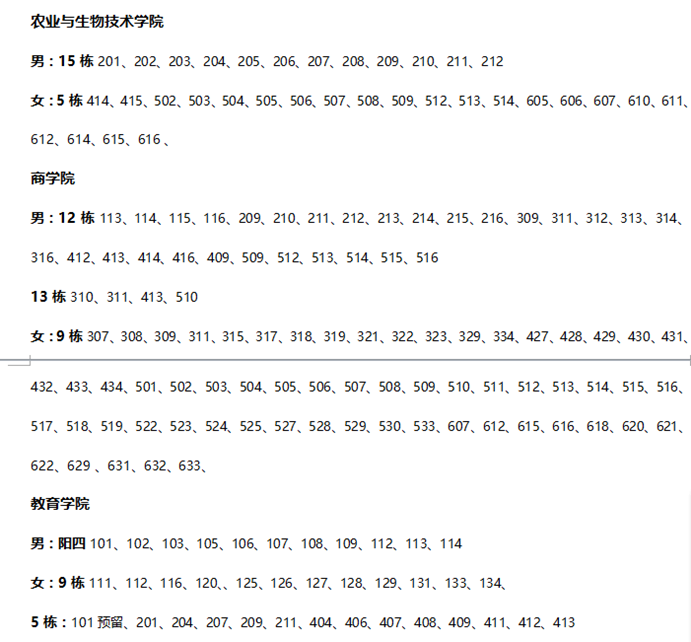 农业与生物技术学院

男：15 栋 201、202、203、204、205、206、207、208、209、210、211、212

女：5 栋 414、415、502、503、504、505、506、507、508、509、512、513、514、605、606、607、610、611、612、614、615、616 、

商学院

男：12 栋 113、114、115、116、209、210、211、212、213、214、215、216、309、311、312、313、314、316、412、413、414、416、409、509、512、513、514、515、516

13 栋 310、311、413、510

女：9 栋 307、308、309、311、315、317、318、319、321、322、323、329、334、427、428、429、430、431、432、433、434、501、502、503、504、505、506、507、508、509、510、511、512、513、514、515、516、517、518、519、522、523、524、525、527、528、529、530、533、607、612、615、616、618、620、621、622、629 、631、632、633、

教育学院

男：阳四 101、102、103、105、106、107、108、109、112、113、114

女：9 栋 111、112、116、120、、125、126、127、128、129、131、133、134、

5 栋：101 预留、201、204、207、209、211、404、406、407、408、409、411、412、413